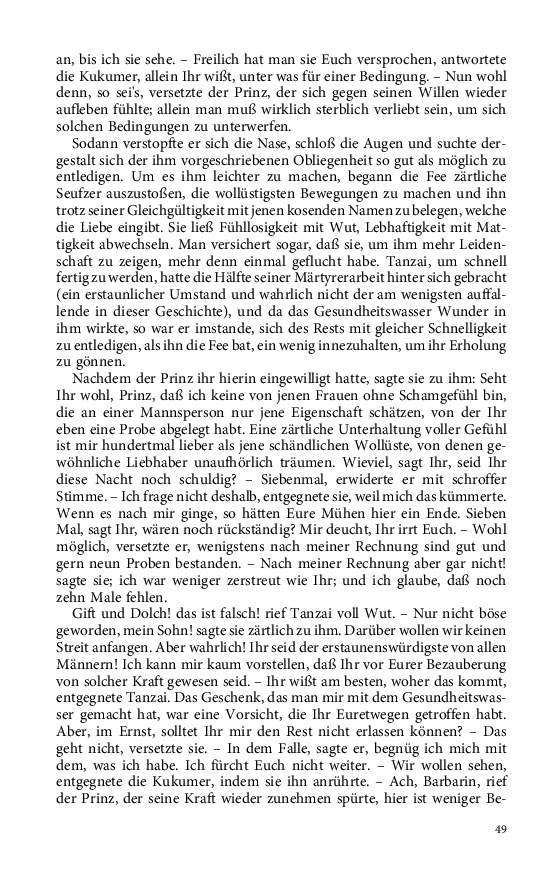 an, bis ich sie sehe. – Freilich hat man sie Euch versprochen, antwortete die Kukumer, allein Ihr wißt, unter was für einer Bedingung. – Nun wohl denn, so sei's, versetzte der Prinz, der sich gegen seinen Willen wieder aufleben fühlte; allein man muß wirklich sterblich verliebt sein, um sich solchen Bedingungen zu unterwerfen.

Sodann verstopfte er sich die Nase, schloß die Augen und suchte dergestalt sich der ihm vorgeschriebenen Obliegenheit so gut als möglich zu entledigen. Um es ihm leichter zu machen, begann die Fee zärtliche Seufzer auszustoßen, die wollüstigsten Bewegungen zu machen und ihn trotz seiner Gleichgültigkeit mit jenen kosenden Namen zu belegen, welche die Liebe eingibt. Sie ließ Fühllosigkeit mit Wut, Lebhaftigkeit mit Mattigkeit abwechseln. Man versichert sogar, daß sie, um ihm mehr Leidenschaft zu zeigen, mehr denn einmal geflucht habe. Tanzai, um schnell fertig zu werden, hatte die Hälfte seiner Märtyrerarbeit hinter sich gebracht (ein erstaunlicher Umstand und wahrlich nicht der am wenigsten auffallende in dieser Geschichte), und da das Gesundheitswasser Wunder in ihm wirkte, so war er imstande, sich des Rests mit gleicher Schnelligkeit zu entledigen, als ihn die Fee bat, ein wenig innezuhalten, um ihr Erholung zu gönnen.

Nachdem der Prinz ihr hierin eingewilligt hatte, sagte sie zu ihm: Seht Ihr wohl, Prinz, daß ich keine von jenen Frauen ohne Schamgefühl bin, die an einer Mannsperson nur jene Eigenschaft schätzen, von der Ihr eben eine Probe abgelegt habt. Eine zärtliche Unterhaltung voller Gefühl ist mir hundertmal lieber als jene schändlichen Wollüste, von denen gewöhnliche Liebhaber unaufhörlich träumen. Wieviel, sagt Ihr, seid Ihr diese Nacht noch schuldig? – Siebenmal, erwiderte er mit schroffer Stimme. – Ich frage nicht deshalb, entgegnete sie, weil mich das kümmerte. Wenn es nach mir ginge, so hätten Eure Mühen hier ein Ende. Sieben Mal, sagt Ihr, wären noch rückständig? Mir deucht, Ihr irrt Euch. – Wohl möglich, versetzte er, wenigstens nach meiner Rechnung sind gut und gern neun Proben bestanden. – Nach meiner Rechnung aber gar nicht! sagte sie; ich war weniger zerstreut wie Ihr; und ich glaube, daß noch zehn Male fehlen.

Gift und Dolch! das ist falsch! rief Tanzai voll Wut. – Nur nicht böse geworden, mein Sohn! sagte sie zärtlich zu ihm. Darüber wollen wir keinen Streit anfangen. Aber wahrlich! Ihr seid der erstaunenswürdigste von allen Männern! Ich kann mir kaum vorstellen, daß Ihr vor Eurer Bezauberung von solcher Kraft gewesen seid. – Ihr wißt am besten, woher das kommt, entgegnete Tanzai. Das Geschenk, das man mir mit dem Gesundheitswasser gemacht hat, war eine Vorsicht, die Ihr Euretwegen getroffen habt. Aber, im Ernst, solltet Ihr mir den Rest nicht erlassen können? – Das geht nicht, versetzte sie. – In dem Falle, sagte er, begnüg ich mich mit dem, was ich habe. Ich fürcht Euch nicht weiter. – Wir wollen sehen, entgegnete die Kukumer, indem sie ihn anrührte. – Ach, Barbarin, rief der Prinz, der seine Kraft wieder zunehmen spürte, hier ist weniger Be-

49